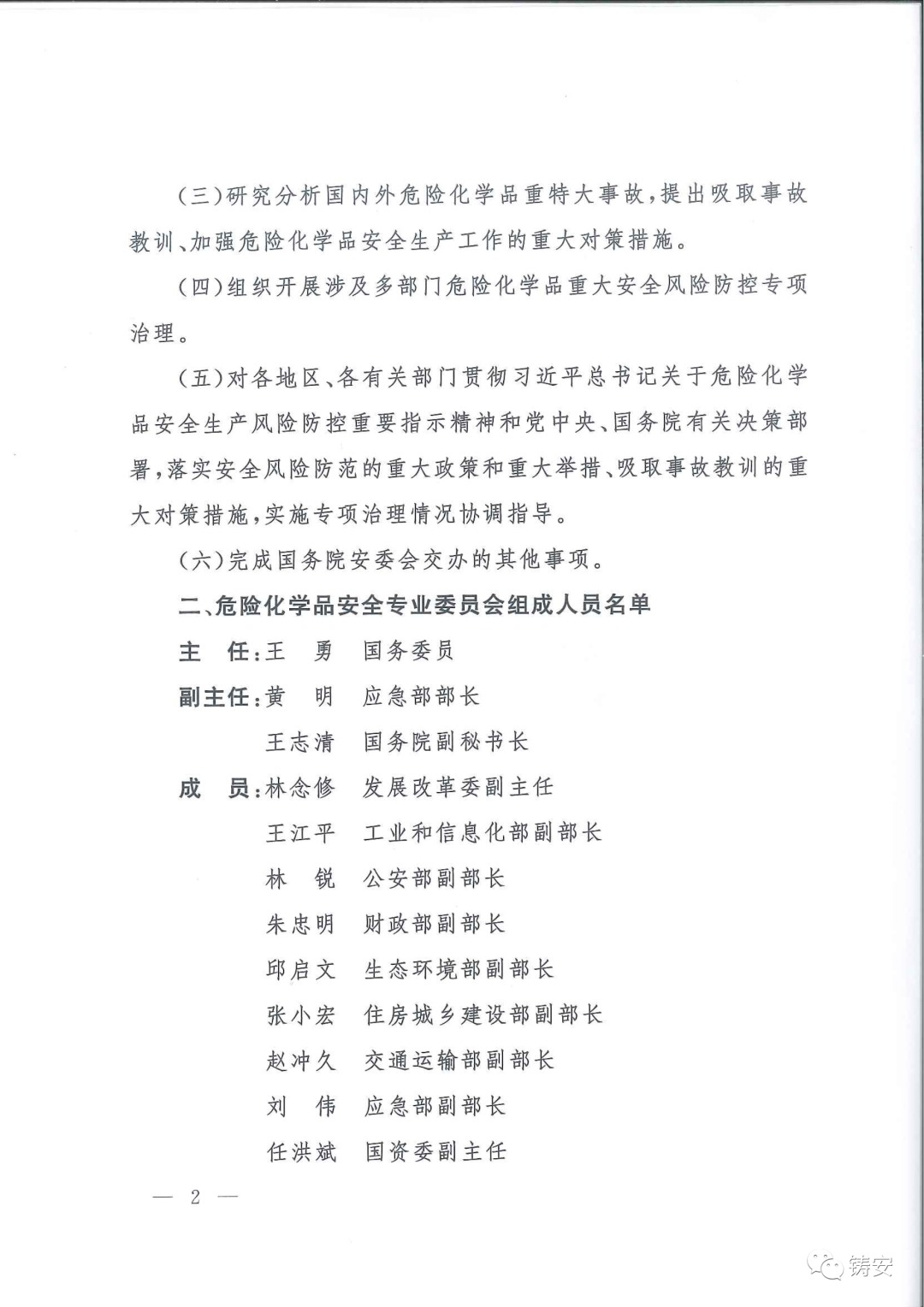 (三)研究分析国内外危险化学品重特大事故,提出吸取事故教训、加强危险化学品安全生产工作的重大对策措施。

(四)组织开展涉及多部门危险化学品重大安全风险防控专项治理。

(五)对各地区、各有关部门贯彻习近平总书记关于危险化学品安全生产风险防控重要指示精神和党中央、国务院有关决策部署,落实安全风险防范的重大政策和重大举措、吸取事故教训的重大对策措施,实施专项治理情况协调指导。

(六)完成国务院安委会交办的其他事项。

二、危险化学品安全专业委员会组成人员名单

主　任:王　勇　国务委员

副主任:黄　明　应急部部长

王志清　国务院副秘书长

成　员:林念修　发展改革委副主任

王江平　工业和信息化部副部长

林　锐　公安部副部长

朱忠明　财政部副部长

邱启文　生态环境部副部长

张小宏　住房城乡建设部副部长

赵冲久　交通运输部副部长

刘　伟　应急部副部长

任洪斌　国资委副主任

— 2 —

铸安